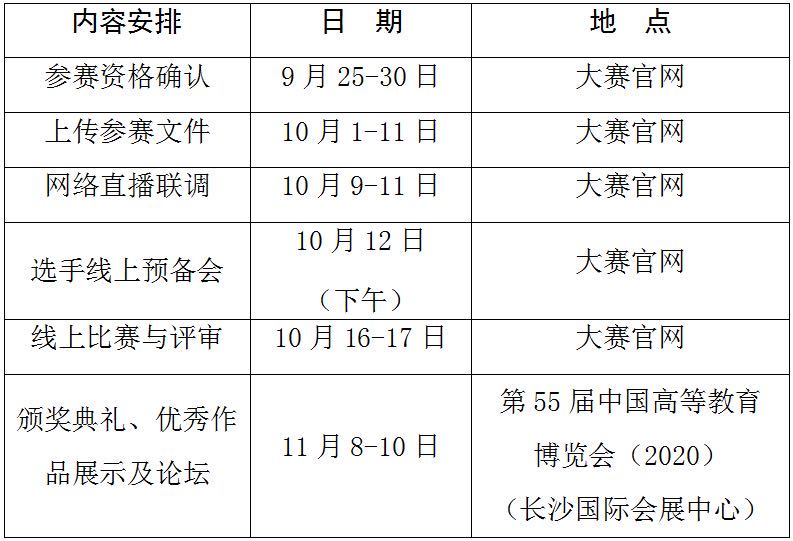 | 内容安排 | 日　期 | 地　点 |
|---|---|---|
| 参赛资格确认 | 9月25-30日 | 大赛官网 |
| 上传参赛文件 | 10月1-11日 | 大赛官网 |
| 网络直播联调 | 10月9-11日 | 大赛官网 |
| 选手线上预备会 | 10月12日（下午） | 大赛官网 |
| 线上比赛与评审 | 10月16-17日 | 大赛官网 |
| 颁奖典礼、优秀作品展示及论坛 | 11月8-10日 | 第55届中国高等教育博览会（2020）（长沙国际会展中心） |